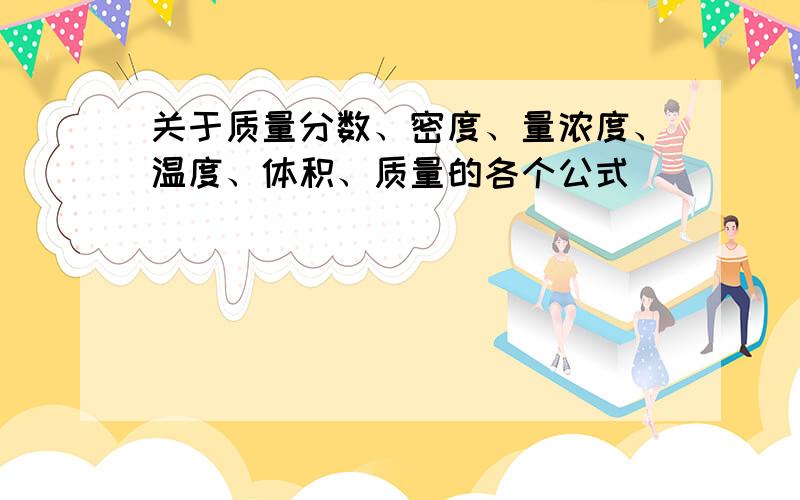 关于质量分数、密度、量浓度、温度、体积、质量的各个公式